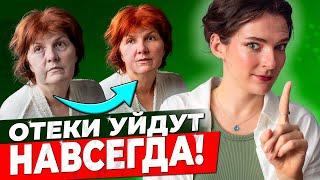 ОТЕКИ УЙДУТ НАВСЕГДА!